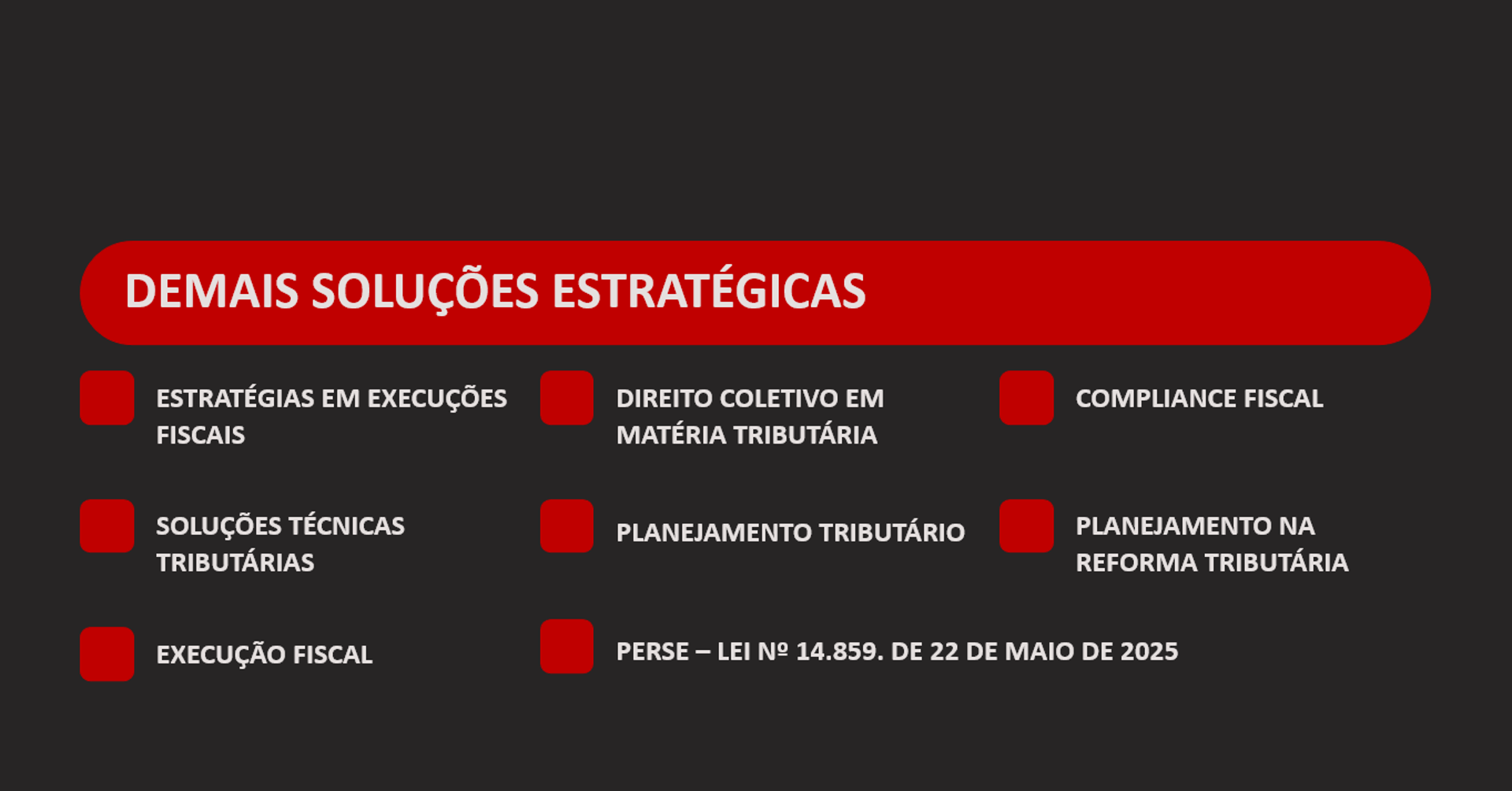 DEMAIS SOLUÇÕES ESTRATÉGICAS

ESTRATÉGIAS EM EXECUÇÕES FISCAIS

SOLUÇÕES TÉCNICAS TRIBUTÁRIAS

EXECUÇÃO FISCAL

DIREITO COLETIVO EM MATÉRIA TRIBUTÁRIA

PLANEJAMENTO TRIBUTÁRIO

PERSE – LEI Nº 14.859. DE 22 DE MAIO DE 2025

COMPLIANCE FISCAL

PLANEJAMENTO NA REFORMA TRIBUTÁRIA